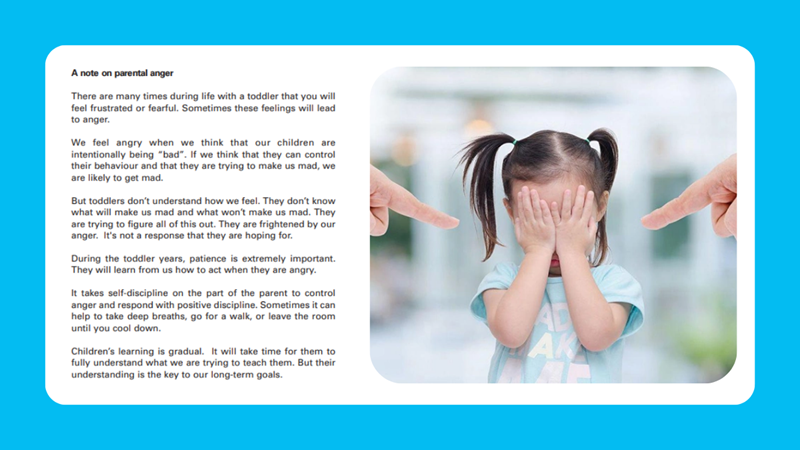 A note on parental anger

There are many times during life with a toddler that you will feel frustrated or fearful. Sometimes these feelings will lead to anger.

We feel angry when we think that our children are intentionally being "bad". If we think that they can control their behaviour and that they are trying to make us mad, we are likely to get mad.

But toddlers don't understand how we feel. They don't know what will make us mad and what won't make us mad. They are trying to figure all of this out. They are frightened by our anger. It's not a response that they are hoping for.

During the toddler years, patience is extremely important. They will learn from us how to act when they are angry.

It takes self-discipline on the part of the parent to control anger and respond with positive discipline. Sometimes it can help to take deep breaths, go for a walk, or leave the room until you cool down.

Children's learning is gradual. It will take time for them to fully understand what we are trying to teach them. But their understanding is the key to our long-term goals.